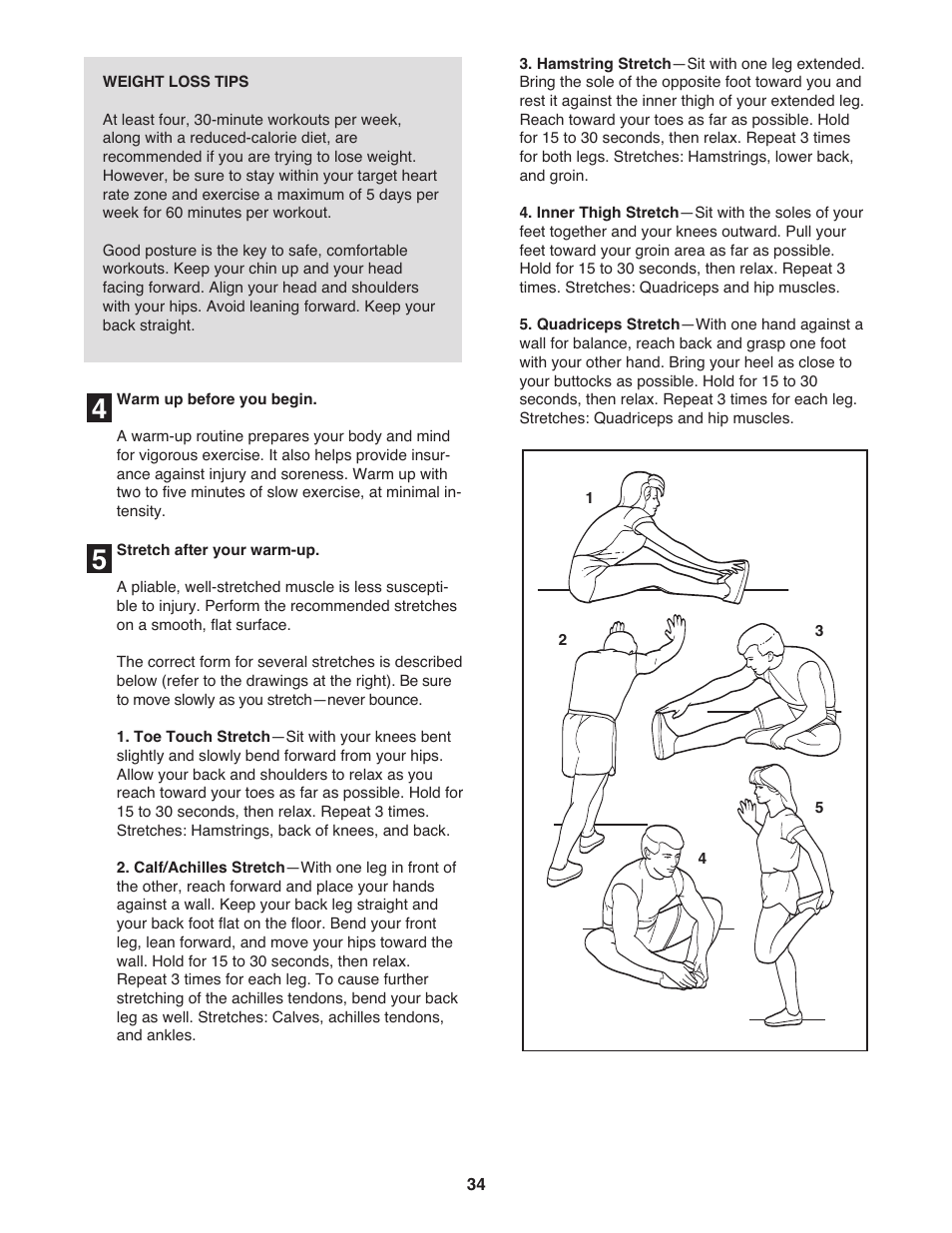 WEIGHT LOSS TIPS

At least four, 30-minute workouts per week, along with a reduced-calorie diet, are recommended if you are trying to lose weight. However, be sure to stay within your target heart rate zone and exercise a maximum of 5 days per week for 60 minutes per workout.

Good posture is the key to safe, comfortable workouts. Keep your chin up and your head facing forward. Align your head and shoulders with your hips. Avoid leaning forward. Keep your back straight.

4 Warm up before you begin.

A warm-up routine prepares your body and mind for vigorous exercise. It also helps provide insurance against injury and soreness. Warm up with two to five minutes of slow exercise, at minimal intensity.

5 Stretch after your warm-up.

A pliable, well-stretched muscle is less susceptible to injury. Perform the recommended stretches on a smooth, flat surface.

The correct form for several stretches is described below (refer to the drawings at the right). Be sure to move slowly as you stretch—never bounce.

1. Toe Touch Stretch—Sit with your knees bent slightly and slowly bend forward from your hips. Allow your back and shoulders to relax as you reach toward your toes as far as possible. Hold for 15 to 30 seconds, then relax. Repeat 3 times. Stretches: Hamstrings, back of knees, and back.

2. Calf/Achilles Stretch—With one leg in front of the other, reach forward and place your hands against a wall. Keep your back leg straight and your back foot flat on the floor. Bend your front leg, lean forward, and move your hips toward the wall. Hold for 15 to 30 seconds, then relax. Repeat 3 times for each leg. To cause further stretching of the achilles tendons, bend your back leg as well. Stretches: Calves, achilles tendons, and ankles.

3. Hamstring Stretch—Sit with one leg extended. Bring the sole of the opposite foot toward you and rest it against the inner thigh of your extended leg. Reach toward your toes as far as possible. Hold for 15 to 30 seconds, then relax. Repeat 3 times for both legs. Stretches: Hamstrings, lower back, and groin.

4. Inner Thigh Stretch—Sit with the soles of your feet together and your knees outward. Pull your feet toward your groin area as far as possible. Hold for 15 to 30 seconds, then relax. Repeat 3 times. Stretches: Quadriceps and hip muscles.

5. Quadriceps Stretch—With one hand against a wall for balance, reach back and grasp one foot with your other hand. Bring your heel as close to your buttocks as possible. Hold for 15 to 30 seconds, then relax. Repeat 3 times for each leg. Stretches: Quadriceps and hip muscles.

1
2
3
4
5

34